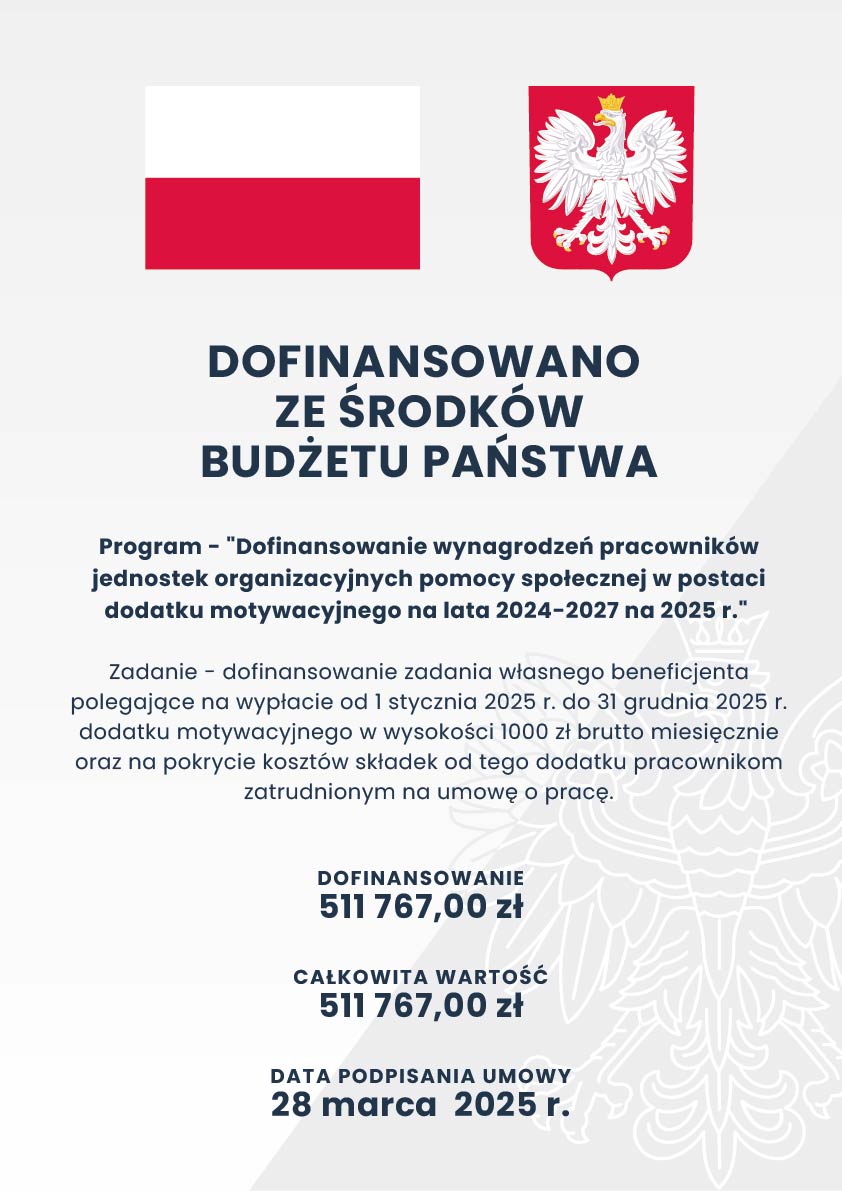 DOFINANSOWANO ZE ŚRODKÓW BUDŻETU PAŃSTWA

Program - "Dofinansowanie wynagrodzeń pracowników jednostek organizacyjnych pomocy społecznej w postaci dodatku motywacyjnego na lata 2024-2027 na 2025 r."

Zadanie - dofinansowanie zadania własnego beneficjenta polegające na wypłacie od 1 stycznia 2025 r. do 31 grudnia 2025 r. dodatku motywacyjnego w wysokości 1000 zł brutto miesięcznie oraz na pokrycie kosztów składek od tego dodatku pracownikom zatrudnionym na umowę o pracę.

DOFINANSOWANIE
511 767,00 zł

CAŁKOWITA WARTOŚĆ
511 767,00 zł

DATA PODPISANIA UMOWY
28 marca 2025 r.